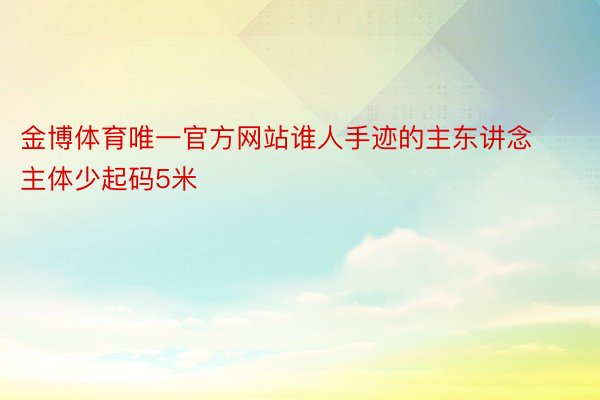 金博体育唯一官方网站谁人手迹的主东讲念主体少起码5米